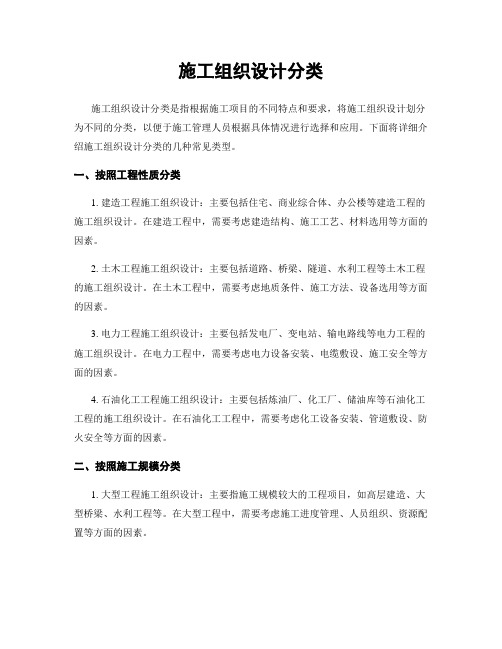 施工组织设计分类

施工组织设计分类是指根据施工项目的不同特点和要求，将施工组织设计划分为不同的分类，以便于施工管理人员根据具体情况进行选择和应用。下面将详细介绍施工组织设计分类的几种常见类型。

一、按照工程性质分类

1. 建造工程施工组织设计：主要包括住宅、商业综合体、办公楼等建造工程的施工组织设计。在建造工程中，需要考虑建造结构、施工工艺、材料选用等方面的因素。

2. 土木工程施工组织设计：主要包括道路、桥梁、隧道、水利工程等土木工程的施工组织设计。在土木工程中，需要考虑地质条件、施工方法、设备选用等方面的因素。

3. 电力工程施工组织设计：主要包括发电厂、变电站、输电路线等电力工程的施工组织设计。在电力工程中，需要考虑电力设备安装、电缆敷设、施工安全等方面的因素。

4. 石油化工工程施工组织设计：主要包括炼油厂、化工厂、储油库等石油化工工程的施工组织设计。在石油化工工程中，需要考虑化工设备安装、管道敷设、防火安全等方面的因素。

二、按照施工规模分类

1. 大型工程施工组织设计：主要指施工规模较大的工程项目，如高层建造、大型桥梁、水利工程等。在大型工程中，需要考虑施工进度管理、人员组织、资源配置等方面的因素。